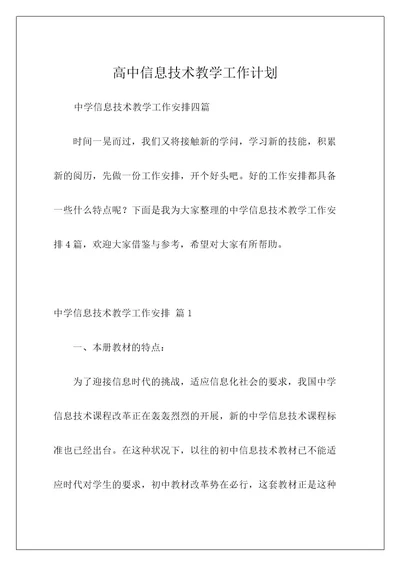 高中信息技术教学工作计划

中学信息技术教学工作安排四篇

时间一晃而过，我们又将接触新的学问，学习新的技能，积累新的阅历，先做一份工作安排，开个好头吧。好的工作安排都具备一些什么特点呢？下面是我为大家整理的中学信息技术教学工作安排4篇，欢迎大家借鉴与参考，希望对大家有所帮助。

中学信息技术教学工作安排 篇1

一、本册教材的特点：

为了迎接信息时代的挑战，适应信息化社会的要求，我国中学信息技术课程改革正在轰轰烈烈的开展，新的中学信息技术课程标准也已经出台。在这种状况下，以往的初中信息技术教材已不能适应时代对学生的要求，初中教材改革势在必行，这套教材正是这种